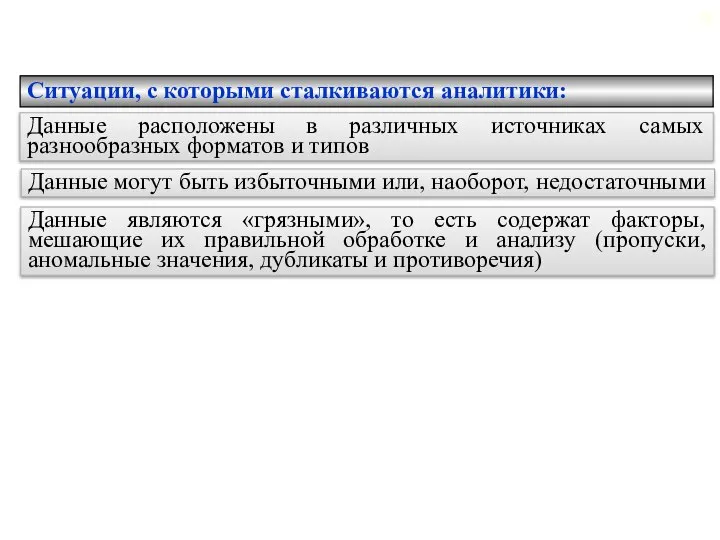 Ситуации, с которыми сталкиваются аналитики:

Данные расположены в различных источниках самых разнообразных форматов и типов

Данные могут быть избыточными или, наоборот, недостаточными

Данные являются «грязными», то есть содержат факторы, мешающие их правильной обработке и анализу (пропуски, аномальные значения, дубликаты и противоречия)